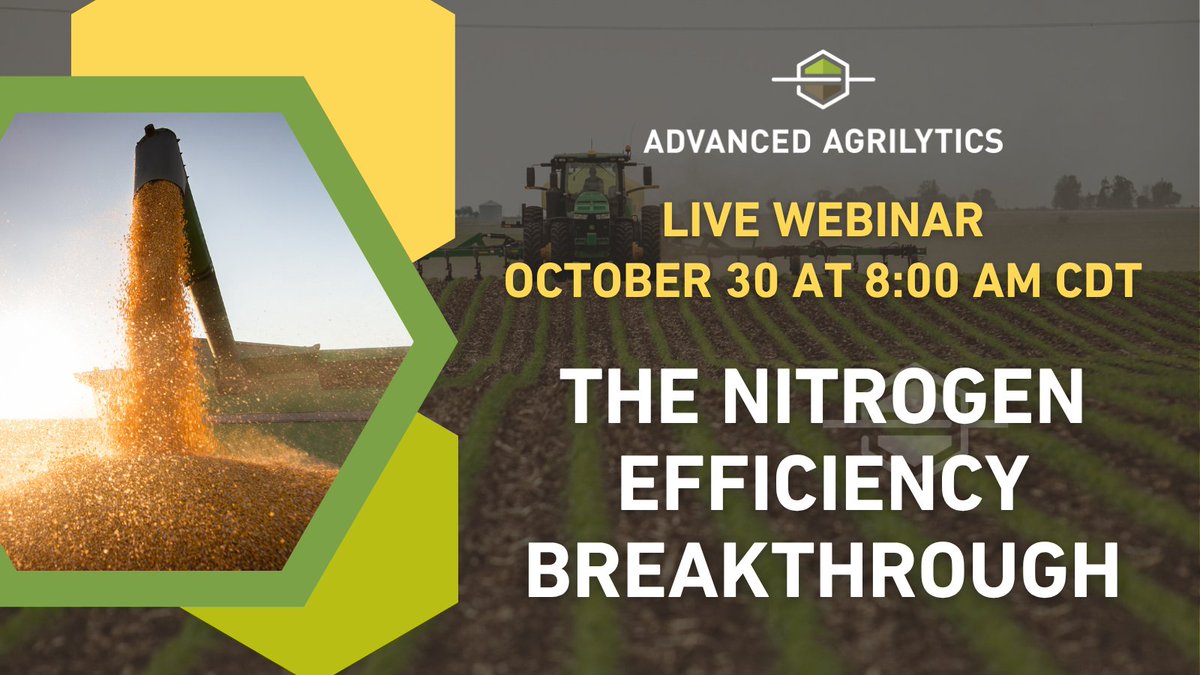 ADVANCED AGRILYTICS

LIVE WEBINAR
OCTOBER 30 AT 8:00 AM CDT

THE NITROGEN EFFICIENCY BREAKTHROUGH